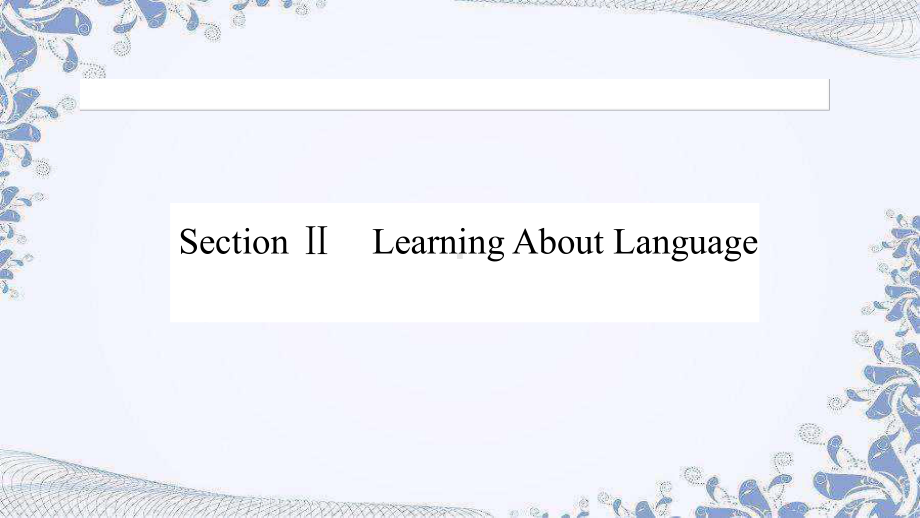 Section Ⅱ Learning About Language